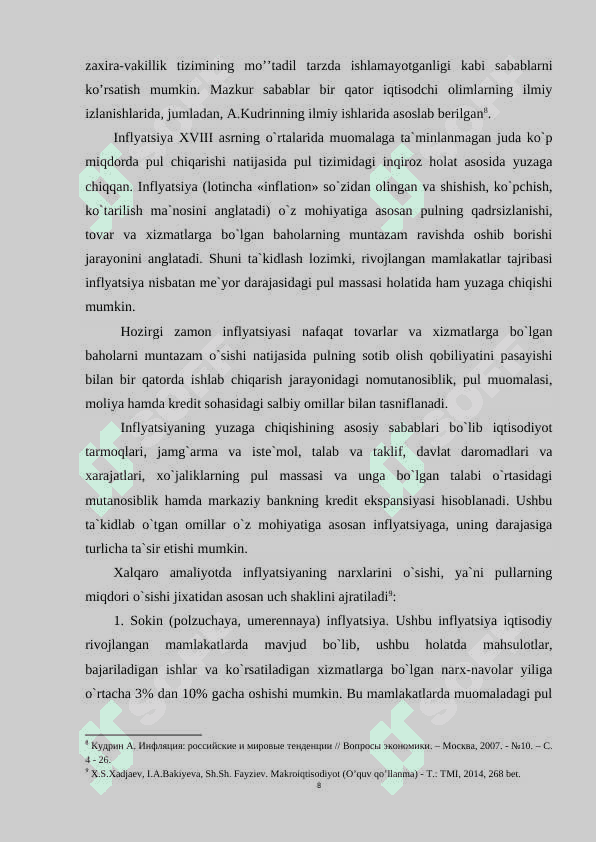 zaxira-vakillik tizimining mo’’tadil tarzda ishlamayotganligi kabi sabablarni ko’rsatish mumkin. Mazkur sabablar bir qator iqtisodchi olimlarning ilmiy izlanishlarida, jumladan, A.Kudrinning ilmiy ishlarida asoslab berilgan$^8$.

Inflyatsiya XVIII asrning o`rtalarida muomalaga ta`minlanmagan juda ko`p miqdorda pul chiqarishi natijasida pul tizimidagi inqiroz holat asosida yuzaga chiqqan. Inflyatsiya (lotincha «inflation» so`zidan olingan va shishish, ko`pchish, ko`tarilish ma`nosini anglatadi) o`z mohiyatiga asosan pulning qadrsizlanishi, tovar va xizmatlarga bo`lgan baholarning muntazam ravishda oshib borishi jarayonini anglatadi. Shuni ta`kidlash lozimki, rivojlangan mamlakatlar tajribasi inflyatsiya nisbatan me`yor darajasidagi pul massasi holatida ham yuzaga chiqishi mumkin.

Hozirgi zamon inflyatsiyasi nafaqat tovarlar va xizmatlarga bo`lgan baholarni muntazam o`sishi natijasida pulning sotib olish qobiliyatini pasayishi bilan bir qatorda ishlab chiqarish jarayonidagi nomutanosiblik, pul muomalasi, moliya hamda kredit sohasidagi salbiy omillar bilan tasniflanadi.

Inflyatsiyaning yuzaga chiqishining asosiy sabablari bo`lib iqtisodiyot tarmoqlari, jamg`arma va iste`mol, talab va taklif, davlat daromadlari va xarajatlari, xo`jaliklarning pul massasi va unga bo`lgan talabi o`rtasidagi mutanosiblik hamda markaziy bankning kredit ekspansiyasi hisoblanadi. Ushbu ta`kidlab o`tgan omillar o`z mohiyatiga asosan inflyatsiyaga, uning darajasiga turlicha ta`sir etishi mumkin.

Xalqaro amaliyotda inflyatsiyaning narxlarini o`sishi, ya`ni pullarning miqdori o`sishi jixatidan asosan uch shaklini ajratiladi$^9$:

1. Sokin (polzuchaya, umerennaya) inflyatsiya. Ushbu inflyatsiya iqtisodiy rivojlangan mamlakatlarda mavjud bo`lib, ushbu holatda mahsulotlar, bajariladigan ishlar va ko`rsatiladigan xizmatlarga bo`lgan narx-navolar yiliga o`rtacha 3% dan 10% gacha oshishi mumkin. Bu mamlakatlarda muomaladagi pul

$^8$ Кудрин А. Инфляция: российские и мировые тенденции // Вопросы экономики. – Москва, 2007. - №10. – С. 4 - 26.
$^9$ X.S.Xadjaev, I.A.Bakiyeva, Sh.Sh. Fayziev. Makroiqtisodiyot (O’quv qo’llanma) - T.: TMI, 2014, 268 bet.

8